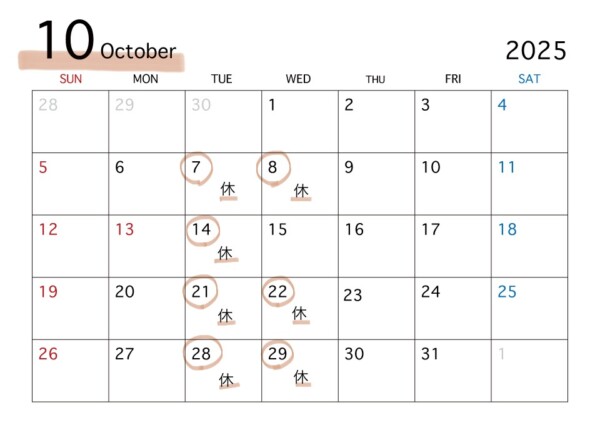 10 October

2025

| SUN | MON | TUE | WED | THU | FRI | SAT |
|---|---|---|---|---|---|---|
| 28 | 29 | 30 | 1 | 2 | 3 | 4 |
| 5 | 6 | 7 休 | 8 休 | 9 | 10 | 11 |
| 12 | 13 | 14 休 | 15 | 16 | 17 | 18 |
| 19 | 20 | 21 休 | 22 休 | 23 | 24 | 25 |
| 26 | 27 | 28 休 | 29 休 | 30 | 31 | 1 |